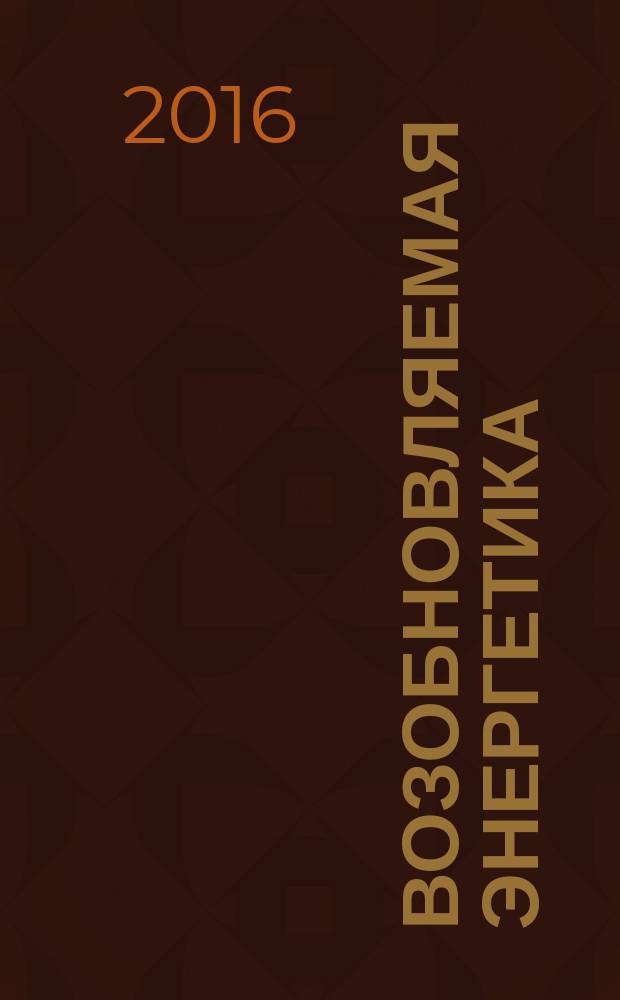 2016

ВОЗОБНОВЛЯЕМАЯ ЭНЕРГЕТИКА